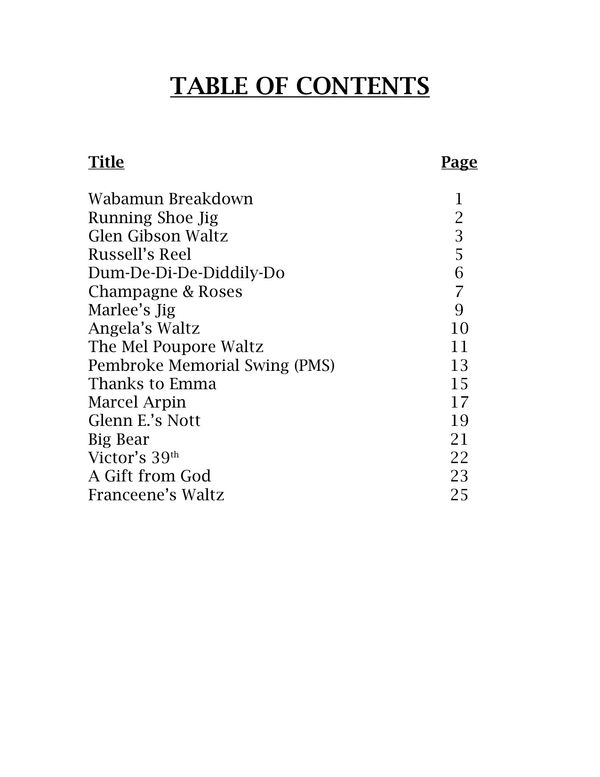 TABLE OF CONTENTS

| Title | Page |
|---|---|
| Wabamun Breakdown | 1 |
| Running Shoe Jig | 2 |
| Glen Gibson Waltz | 3 |
| Russell's Reel | 5 |
| Dum-De-Di-De-Diddily-Do | 6 |
| Champagne & Roses | 7 |
| Marlee's Jig | 9 |
| Angela's Waltz | 10 |
| The Mel Poupore Waltz | 11 |
| Pembroke Memorial Swing (PMS) | 13 |
| Thanks to Emma | 15 |
| Marcel Arpin | 17 |
| Glenn E.'s Nott | 19 |
| Big Bear | 21 |
| Victor's 39$^{th}$ | 22 |
| A Gift from God | 23 |
| Franceene's Waltz | 25 |